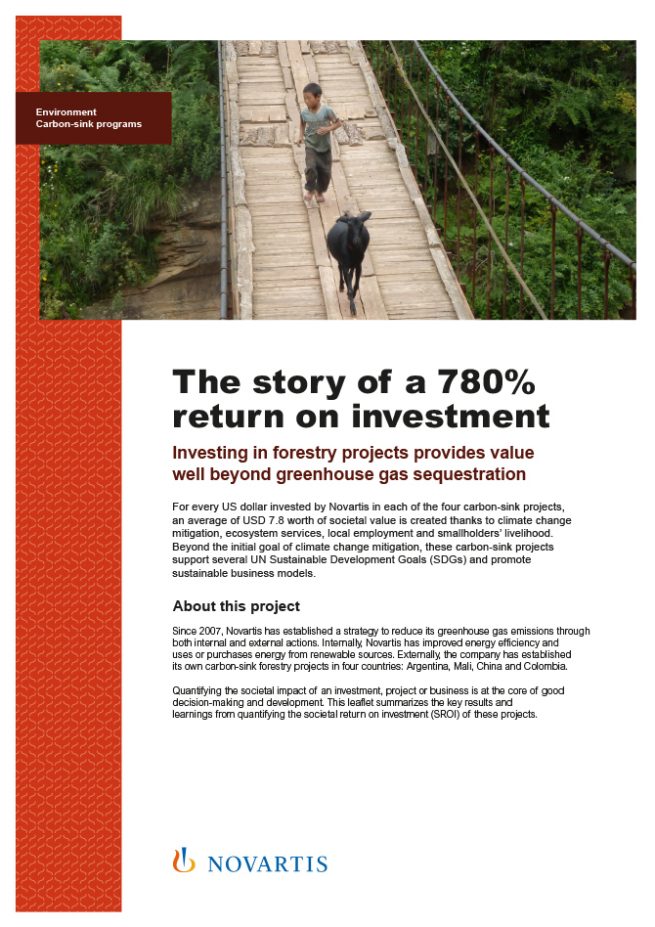 Environment
Carbon-sink programs

The story of a 780% return on investment

Investing in forestry projects provides value well beyond greenhouse gas sequestration

For every US dollar invested by Novartis in each of the four carbon-sink projects, an average of USD 7.8 worth of societal value is created thanks to climate change mitigation, ecosystem services, local employment and smallholders' livelihood. Beyond the initial goal of climate change mitigation, these carbon-sink projects support several UN Sustainable Development Goals (SDGs) and promote sustainable business models.

About this project

Since 2007, Novartis has established a strategy to reduce its greenhouse gas emissions through both internal and external actions. Internally, Novartis has improved energy efficiency and uses or purchases energy from renewable sources. Externally, the company has established its own carbon-sink forestry projects in four countries: Argentina, Mali, China and Colombia.

Quantifying the societal impact of an investment, project or business is at the core of good decision-making and development. This leaflet summarizes the key results and learnings from quantifying the societal return on investment (SROI) of these projects.

NOVARTIS